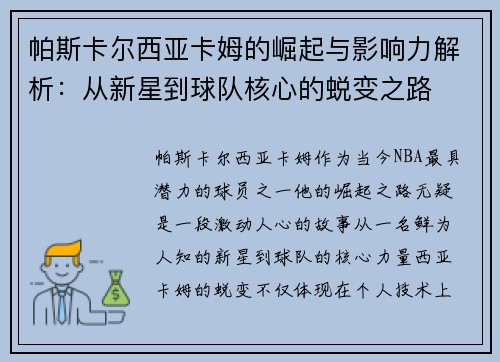 帕斯卡尔西亚卡姆的崛起与影响力解析：从新星到球队核心的蜕变之路

帕斯卡尔西亚卡姆作为当今NBA最具潜力的球员之一他的崛起之路无疑是一段激动人心的故事从一名鲜为人知的新星到球队的核心力量西亚卡姆的蜕变不仅体现在个人技术上

$